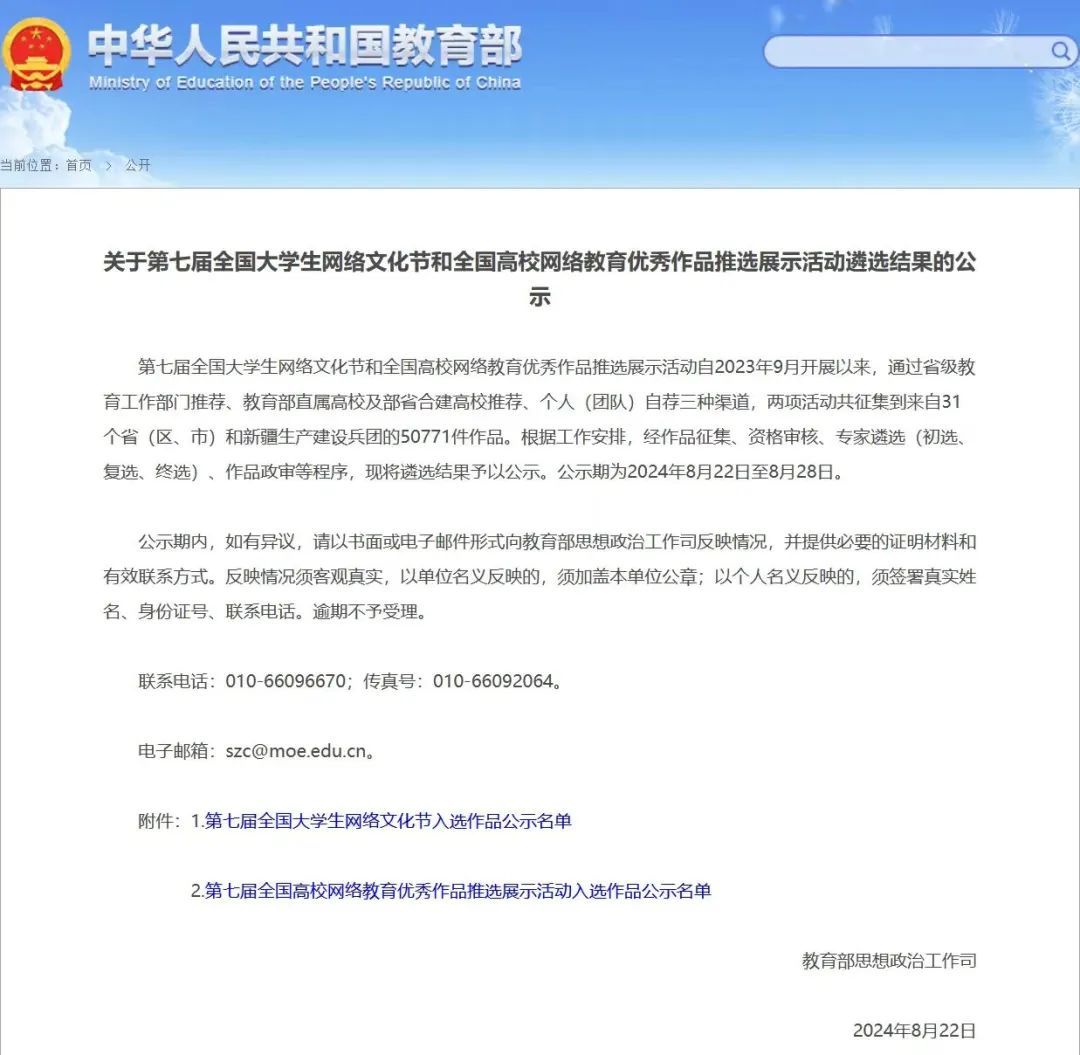 中华人民共和国教育部
Ministry of Education of the People's Republic of China

当前位置：首页 > 公开

关于第七届全国大学生网络文化节和全国高校网络教育优秀作品推选展示活动遴选结果的公示

第七届全国大学生网络文化节和全国高校网络教育优秀作品推选展示活动自2023年9月开展以来，通过省级教育工作部门推荐、教育部直属高校及部省合建高校推荐、个人（团队）自荐三种渠道，两项活动共征集到来自31个省（区、市）和新疆生产建设兵团的50771件作品。根据工作安排，经作品征集、资格审核、专家遴选（初选、复选、终选）、作品政审等程序，现将遴选结果予以公示。公示期为2024年8月22日至8月28日。

公示期内，如有异议，请以书面或电子邮件形式向教育部思想政治工作司反映情况，并提供必要的证明材料和有效联系方式。反映情况须客观真实，以单位名义反映的，须加盖本单位公章；以个人名义反映的，须签署真实姓名、身份证号、联系电话。逾期不予受理。

联系电话：010-66096670；传真号：010-66092064。

电子邮箱：szc@moe.edu.cn。

附件：1.第七届全国大学生网络文化节入选作品公示名单

2.第七届全国高校网络教育优秀作品推选展示活动入选作品公示名单

教育部思想政治工作司

2024年8月22日